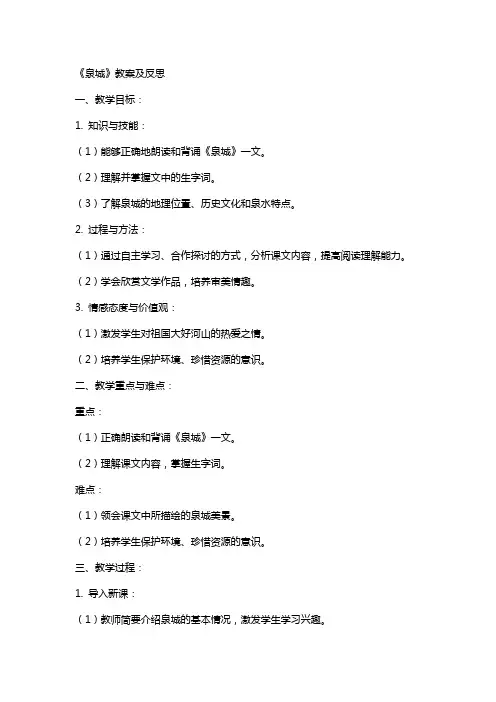 《泉城》教案及反思

一、教学目标：

1. 知识与技能：

（1）能够正确地朗读和背诵《泉城》一文。

（2）理解并掌握文中的生字词。

（3）了解泉城的地理位置、历史文化和泉水特点。

2. 过程与方法：

（1）通过自主学习、合作探讨的方式，分析课文内容，提高阅读理解能力。

（2）学会欣赏文学作品，培养审美情趣。

3. 情感态度与价值观：

（1）激发学生对祖国大好河山的热爱之情。

（2）培养学生保护环境、珍惜资源的意识。

二、教学重点与难点：

重点：

（1）正确朗读和背诵《泉城》一文。

（2）理解课文内容，掌握生字词。

难点：

（1）领会课文中所描绘的泉城美景。

（2）培养学生保护环境、珍惜资源的意识。

三、教学过程：

1. 导入新课：

（1）教师简要介绍泉城的基本情况，激发学生学习兴趣。